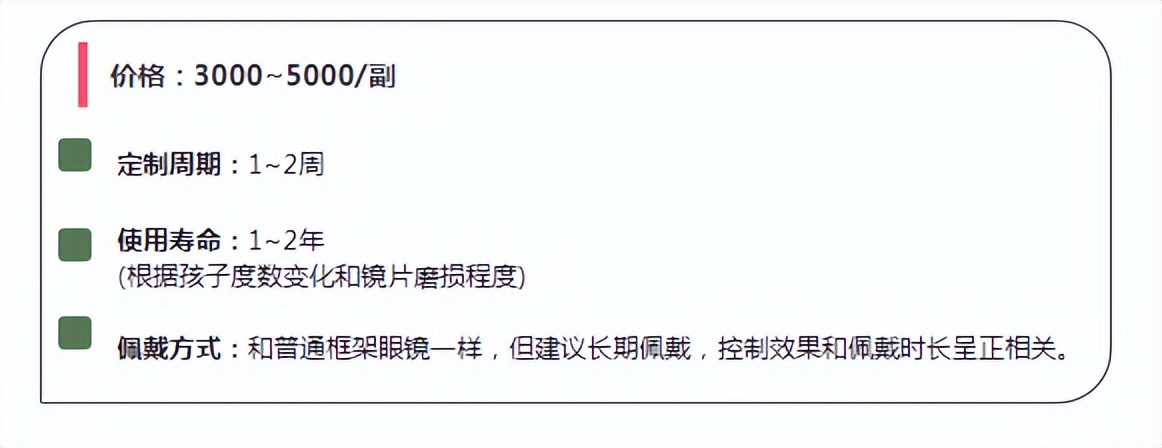 价格：3000~5000/副

定制周期：1~2周

使用寿命：1~2年
(根据孩子度数变化和镜片磨损程度)

佩戴方式：和普通框架眼镜一样，但建议长期佩戴，控制效果和佩戴时长呈正相关。